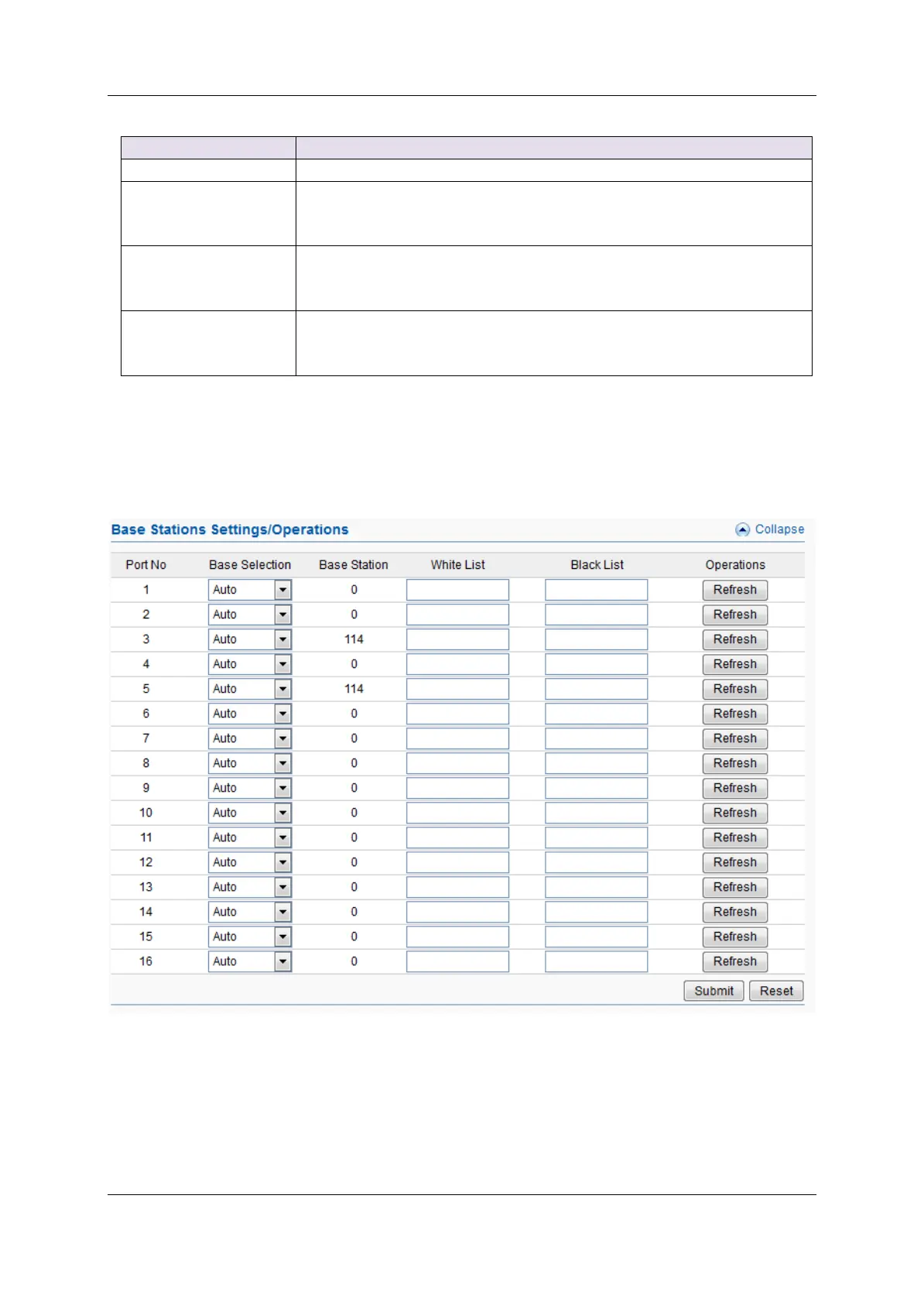 Base Stations Settings/Operations

Collapse

| Port No | Base Selection | Base Station | White List | Black List | Operations |
|---|---|---|---|---|---|
| 1 | Auto | 0 | | | Refresh |
| 2 | Auto | 0 | | | Refresh |
| 3 | Auto | 114 | | | Refresh |
| 4 | Auto | 0 | | | Refresh |
| 5 | Auto | 114 | | | Refresh |
| 6 | Auto | 0 | | | Refresh |
| 7 | Auto | 0 | | | Refresh |
| 8 | Auto | 0 | | | Refresh |
| 9 | Auto | 0 | | | Refresh |
| 10 | Auto | 0 | | | Refresh |
| 11 | Auto | 0 | | | Refresh |
| 12 | Auto | 0 | | | Refresh |
| 13 | Auto | 0 | | | Refresh |
| 14 | Auto | 0 | | | Refresh |
| 15 | Auto | 0 | | | Refresh |
| 16 | Auto | 0 | | | Refresh |

Submit Reset